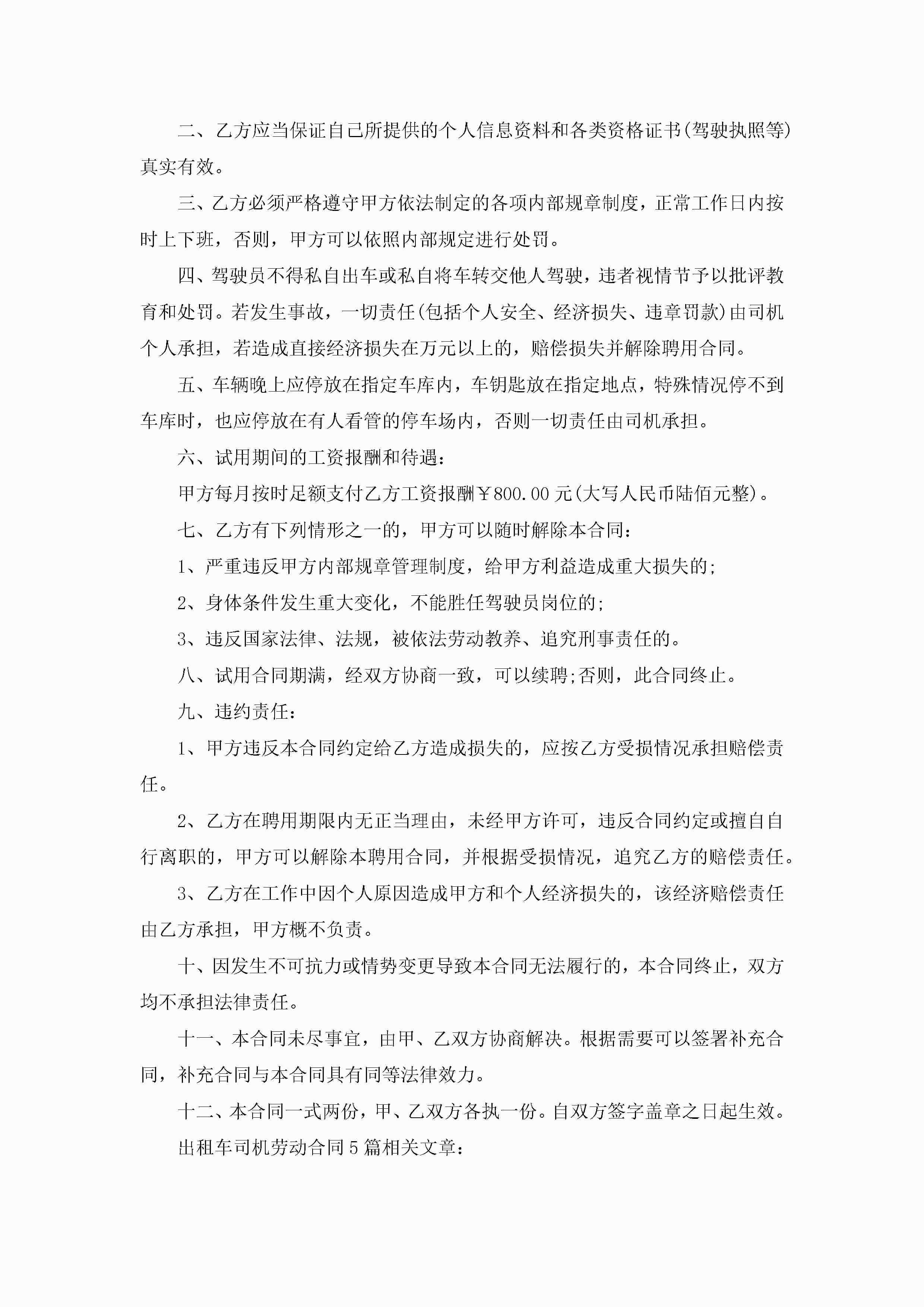 二、乙方应当保证自己所提供的个人信息资料和各类资格证书(驾驶执照等)真实有效。

三、乙方必须严格遵守甲方依法制定的各项内部规章制度，正常工作日内按时上下班，否则，甲方可以依照内部规定进行处罚。

四、驾驶员不得私自出车或私自将车转交他人驾驶，违者视情节予以批评教育和处罚。若发生事故，一切责任(包括个人安全、经济损失、违章罚款)由司机个人承担，若造成直接经济损失在万元以上的，赔偿损失并解除聘用合同。

五、车辆晚上应停放在指定车库内，车钥匙放在指定地点，特殊情况停不到车库时，也应停放在有人看管的停车场内，否则一切责任由司机承担。

六、试用期间的工资报酬和待遇：

甲方每月按时足额支付乙方工资报酬￥800.00元(大写人民币陆佰元整)。

七、乙方有下列情形之一的，甲方可以随时解除本合同：

1、严重违反甲方内部规章管理制度，给甲方利益造成重大损失的;

2、身体条件发生重大变化，不能胜任驾驶员岗位的;

3、违反国家法律、法规，被依法劳动教养、追究刑事责任的。

八、试用合同期满，经双方协商一致，可以续聘;否则，此合同终止。

九、违约责任：

1、甲方违反本合同约定给乙方造成损失的，应按乙方受损情况承担赔偿责任。

2、乙方在聘用期限内无正当理由，未经甲方许可，违反合同约定或擅自自行离职的，甲方可以解除本聘用合同，并根据受损情况，追究乙方的赔偿责任。

3、乙方在工作中因个人原因造成甲方和个人经济损失的，该经济赔偿责任由乙方承担，甲方概不负责。

十、因发生不可抗力或情势变更导致本合同无法履行的，本合同终止，双方均不承担法律责任。

十一、本合同未尽事宜，由甲、乙双方协商解决。根据需要可以签署补充合同，补充合同与本合同具有同等法律效力。

十二、本合同一式两份，甲、乙双方各执一份。自双方签字盖章之日起生效。

出租车司机劳动合同5篇相关文章：